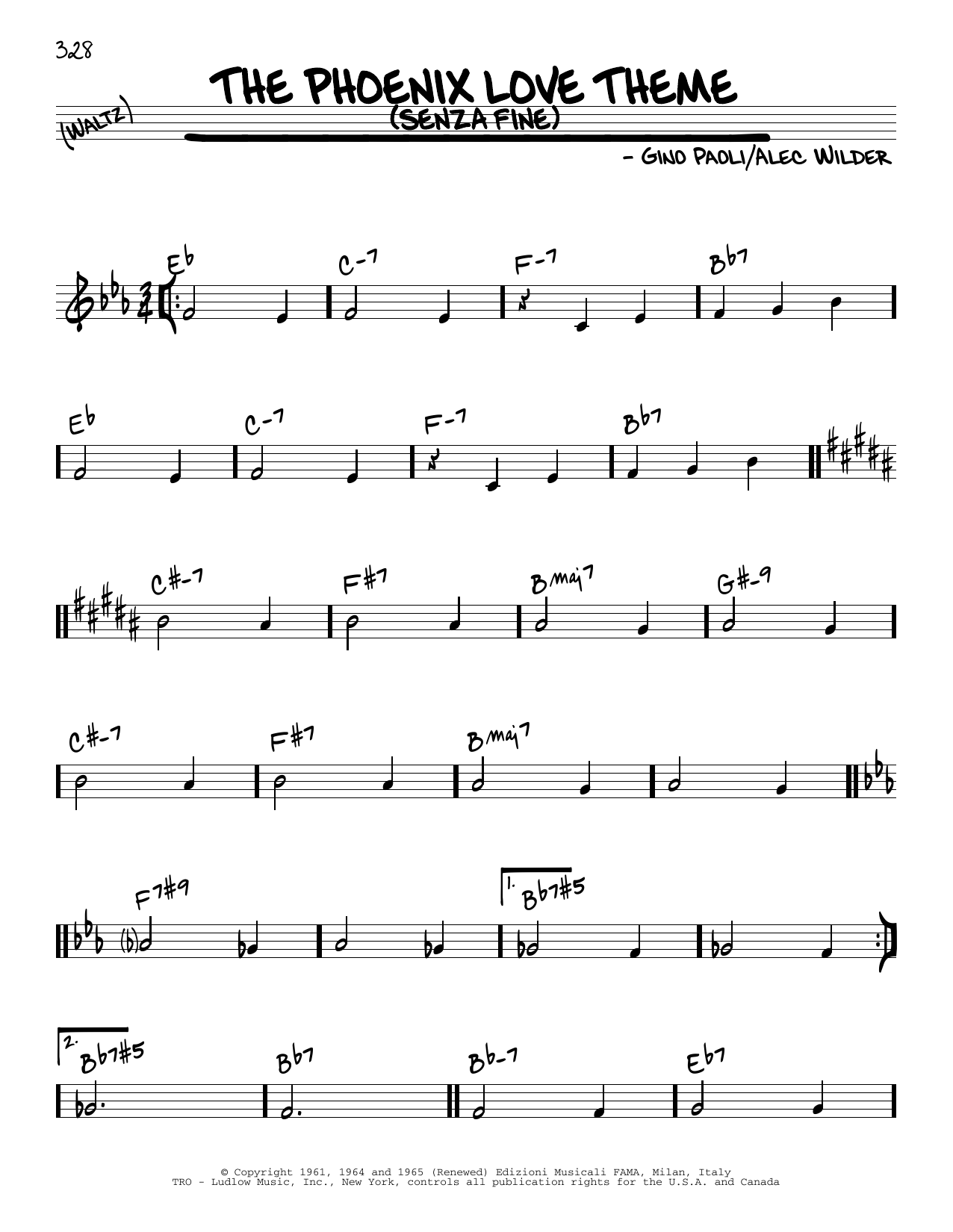 328

(WALTZ)

THE PHOENIX LOVE THEME
(SENZA FINE)

- GINO PAOLI/ALEC WILDER

Eb C-7 F-7 Bb7

Eb C-7 F-7 Bb7

C#-7 F#7 Bmaj7 G#-9

C#-7 F#7 Bmaj7

F7#9 1. Bb7#5

2. Bb7#5 Bb7 Bb-7 Eb7

© Copyright 1961, 1964 and 1965 (Renewed) Edizioni Musicali FAMA, Milan, Italy
TRO - Ludlow Music, Inc., New York, controls all publication rights for the U.S.A. and Canada